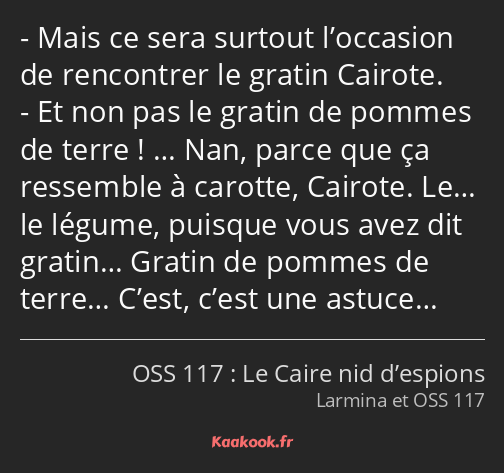 - Mais ce sera surtout l’occasion de rencontrer le gratin Cairote.
- Et non pas le gratin de pommes de terre ! … Nan, parce que ça ressemble à carotte, Cairote. Le… le légume, puisque vous avez dit gratin… Gratin de pommes de terre… C’est, c’est une astuce…

OSS 117 : Le Caire nid d’espions
Larmina et OSS 117

Kaakook.fr